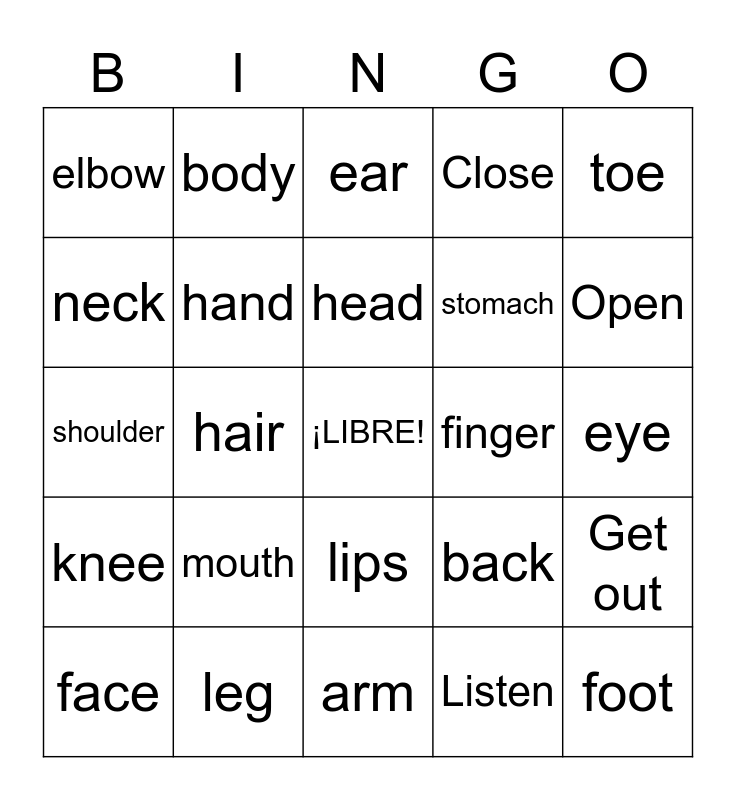 | B | I | N | G | O |
|---|---|---|---|---|
| elbow | body | ear | Close | toe |
| neck | hand | head | stomach | Open |
| shoulder | hair | ¡LIBRE! | finger | eye |
| knee | mouth | lips | back | Get out |
| face | leg | arm | Listen | foot |